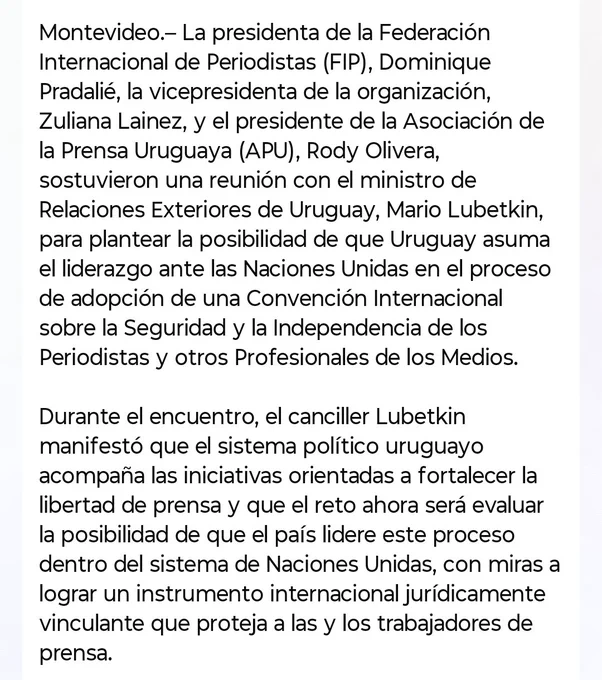 Montevideo.– La presidenta de la Federación Internacional de Periodistas (FIP), Dominique Pradalié, la vicepresidenta de la organización, Zuliana Lainez, y el presidente de la Asociación de la Prensa Uruguaya (APU), Rody Olivera, sostuvieron una reunión con el ministro de Relaciones Exteriores de Uruguay, Mario Lubetkin, para plantear la posibilidad de que Uruguay asuma el liderazgo ante las Naciones Unidas en el proceso de adopción de una Convención Internacional sobre la Seguridad y la Independencia de los Periodistas y otros Profesionales de los Medios.

Durante el encuentro, el canciller Lubetkin manifestó que el sistema político uruguayo acompaña las iniciativas orientadas a fortalecer la libertad de prensa y que el reto ahora será evaluar la posibilidad de que el país lidere este proceso dentro del sistema de Naciones Unidas, con miras a lograr un instrumento internacional jurídicamente vinculante que proteja a las y los trabajadores de prensa.